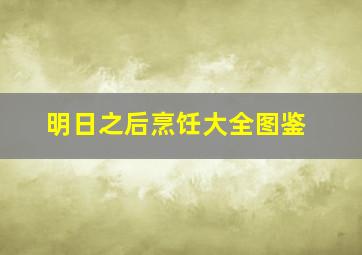 明日之后烹饪大全图鉴